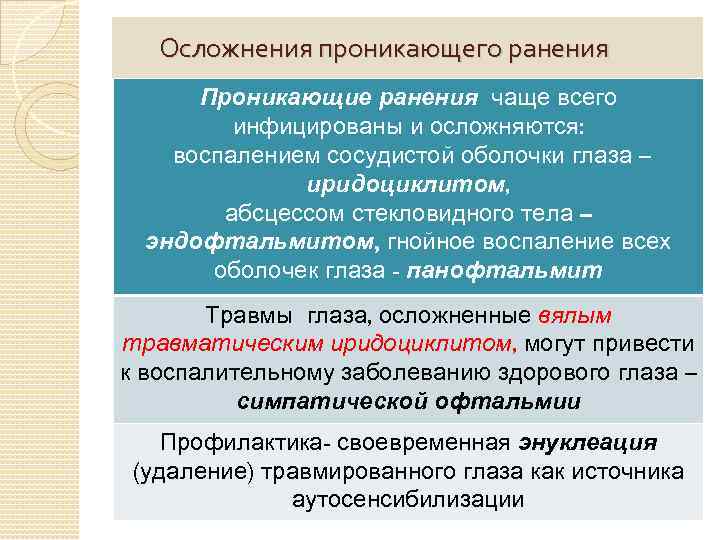 Осложнения проникающего ранения

Проникающие ранения чаще всего инфицированы и осложняются: воспалением сосудистой оболочки глаза – иридоциклитом, абсцессом стекловидного тела – эндофтальмитом, гнойное воспаление всех оболочек глаза - панофтальмит

Травмы глаза, осложненные вялым травматическим иридоциклитом, могут привести к воспалительному заболеванию здорового глаза – симпатической офтальмии

Профилактика- своевременная энуклеация (удаление) травмированного глаза как источника аутосенсибилизации